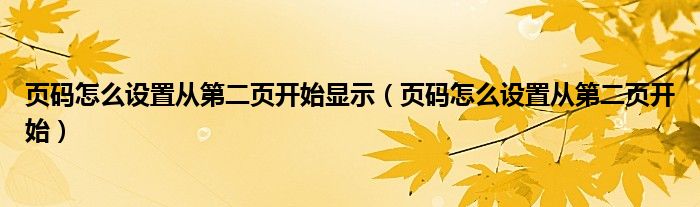 页码怎么设置从第二页开始显示（页码怎么设置从第二页开始）